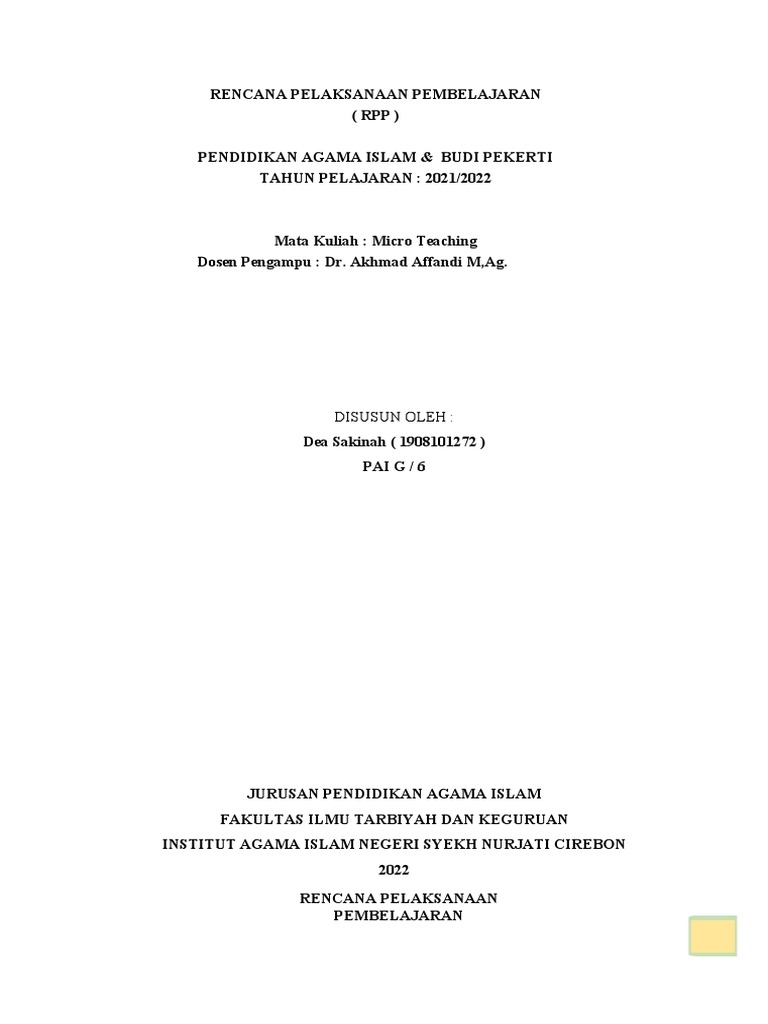 RENCANA PELAKSANAAN PEMBELAJARAN
( RPP )

PENDIDIKAN AGAMA ISLAM & BUDI PEKERTI
TAHUN PELAJARAN : 2021/2022

Mata Kuliah : Micro Teaching
Dosen Pengampu : Dr. Akhmad Affandi M,Ag.

DISUSUN OLEH :
Dea Sakinah ( 1908101272 )
PAI G / 6

JURUSAN PENDIDIKAN AGAMA ISLAM
FAKULTAS ILMU TARBIYAH DAN KEGURUAN
INSTITUT AGAMA ISLAM NEGERI SYEKH NURJATI CIREBON
2022

RENCANA PELAKSANAAN
PEMBELAJARAN